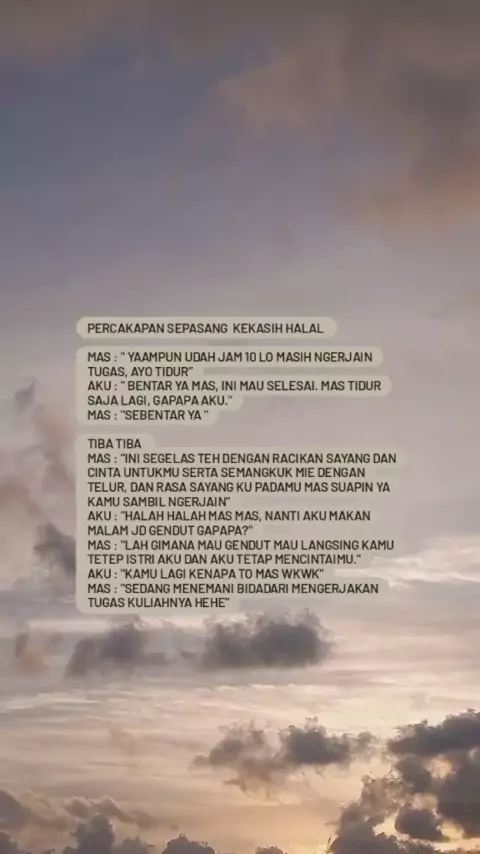 PERCAKAPAN SEPASANG KEKASIH HALAL

MAS : " YAAMPUN UDAH JAM 10 LO MASIH NGERJAIN TUGAS, AYO TIDUR"
AKU : " BENTAR YA MAS, INI MAU SELESAI. MAS TIDUR SAJA LAGI, GAPAPA AKU."
MAS : "SEBENTAR YA "

TIBA TIBA
MAS : "INI SEGELAS TEH DENGAN RACIKAN SAYANG DAN CINTA UNTUKMU SERTA SEMANGKUK MIE DENGAN TELUR, DAN RASA SAYANG KU PADAMU MAS SUAPIN YA KAMU SAMBIL NGERJAIN"
AKU : "HALAH HALAH MAS MAS, NANTI AKU MAKAN MALAM JD GENDUT GAPAPA?"
MAS : "LAH GIMANA MAU GENDUT MAU LANGSING KAMU TETEP ISTRI AKU DAN AKU TETAP MENCINTAIMU."
AKU : "KAMU LAGI KENAPA TO MAS WKWK"
MAS : "SEDANG MENEMANI BIDADARI MENGERJAKAN TUGAS KULIAHNYA HEHE"